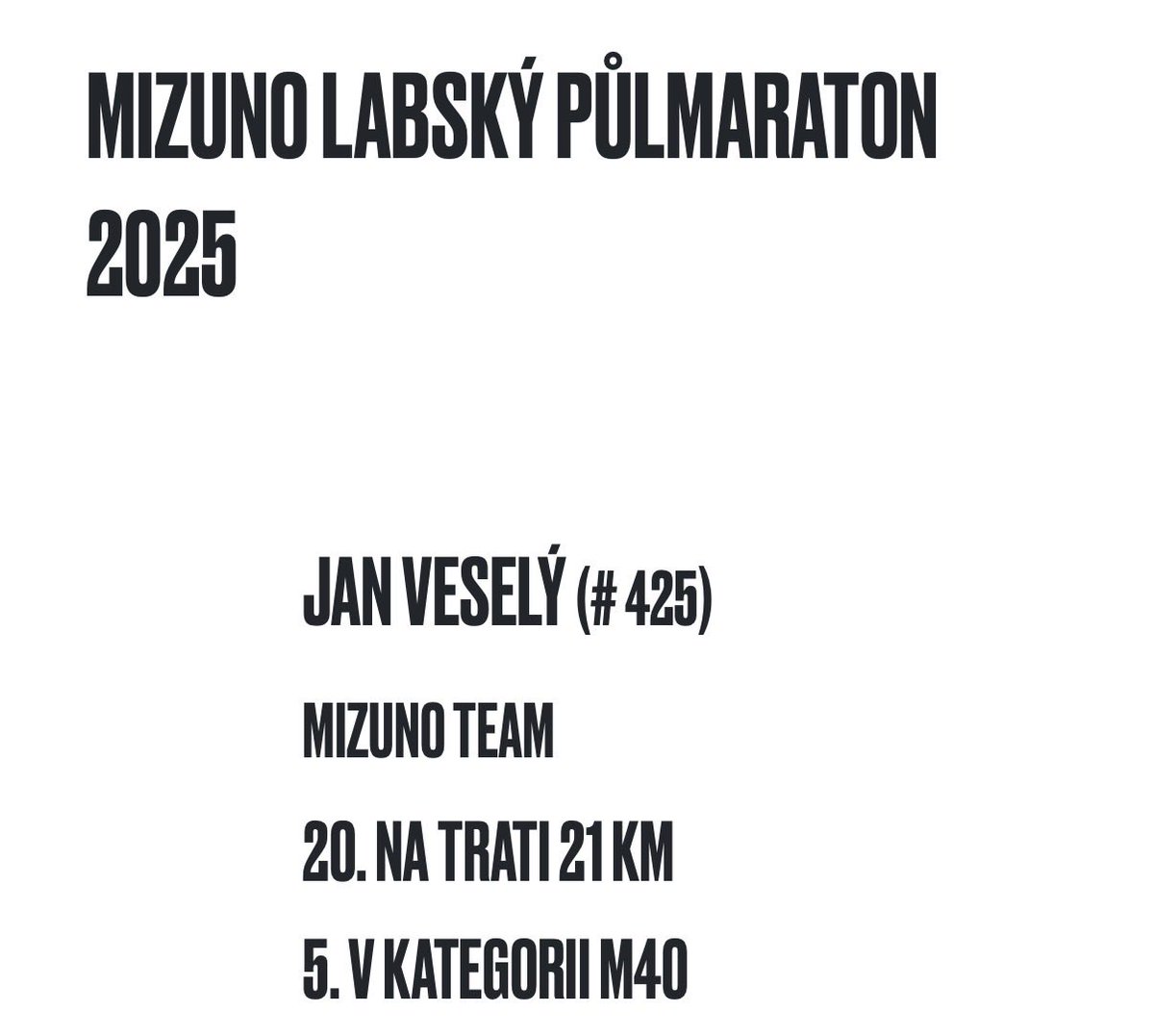 MIZUNO LABSKÝ PŮLMARATON 2025

JAN VESELÝ (# 425)

MIZUNO TEAM

20. NA TRATI 21 KM

5. V KATEGORII M40